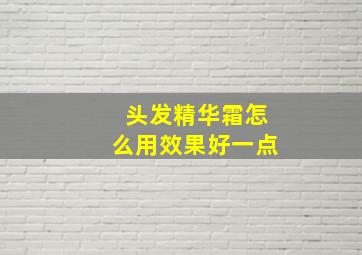 头发精华霜怎么用效果好一点